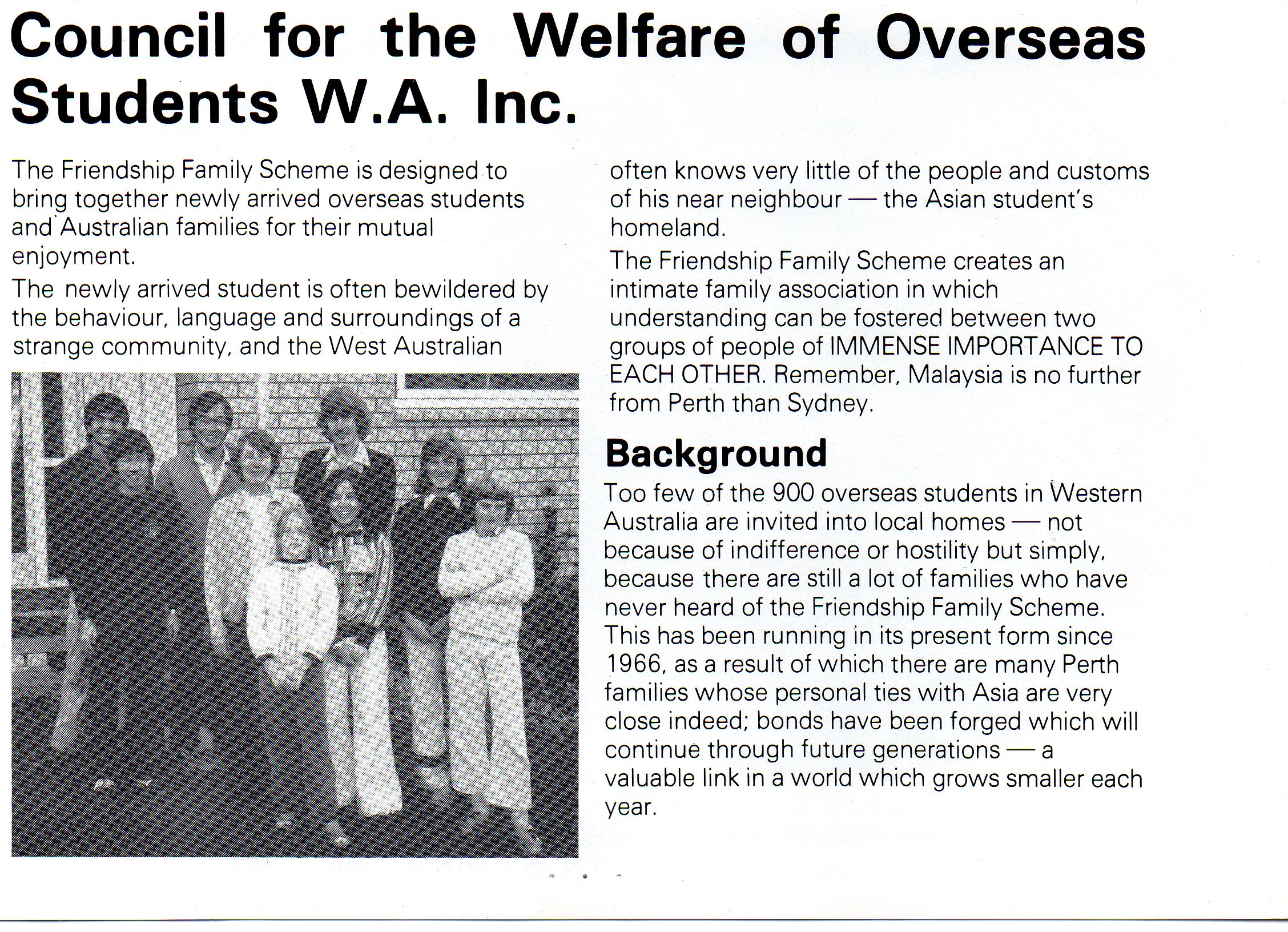 Council for the Welfare of Overseas Students W.A. Inc.

The Friendship Family Scheme is designed to bring together newly arrived overseas students and Australian families for their mutual enjoyment.

The newly arrived student is often bewildered by the behaviour, language and surroundings of a strange community, and the West Australian often knows very little of the people and customs of his near neighbour — the Asian student's homeland.

The Friendship Family Scheme creates an intimate family association in which understanding can be fostered between two groups of people of IMMENSE IMPORTANCE TO EACH OTHER. Remember, Malaysia is no further from Perth than Sydney.

Background

Too few of the 900 overseas students in Western Australia are invited into local homes — not because of indifference or hostility but simply, because there are still a lot of families who have never heard of the Friendship Family Scheme. This has been running in its present form since 1966, as a result of which there are many Perth families whose personal ties with Asia are very close indeed; bonds have been forged which will continue through future generations — a valuable link in a world which grows smaller each year.